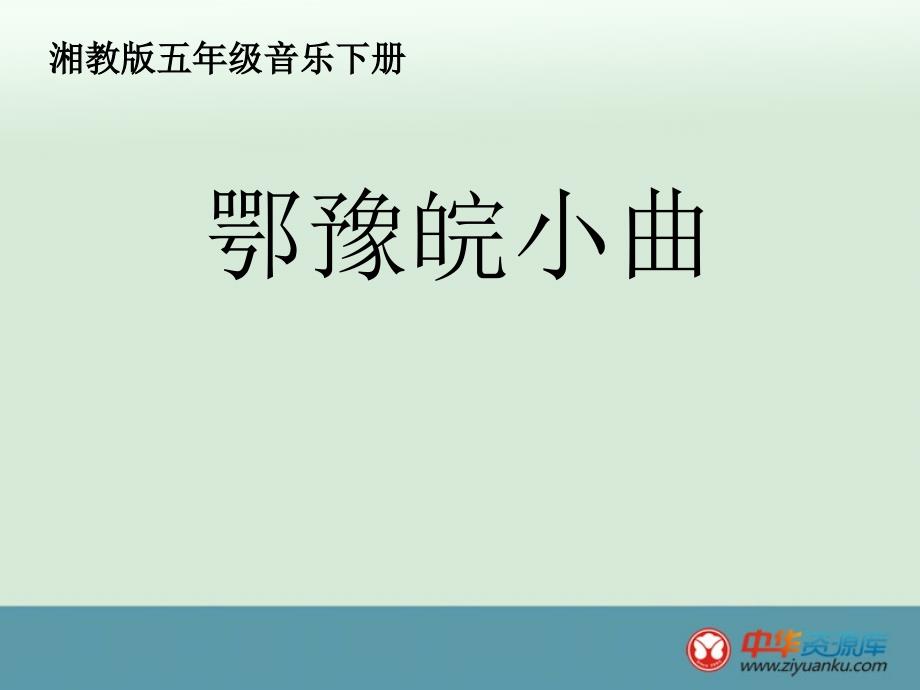 湘教版五年级音乐下册

鄂豫皖小曲

中华资源库
www.ziyuanku.com